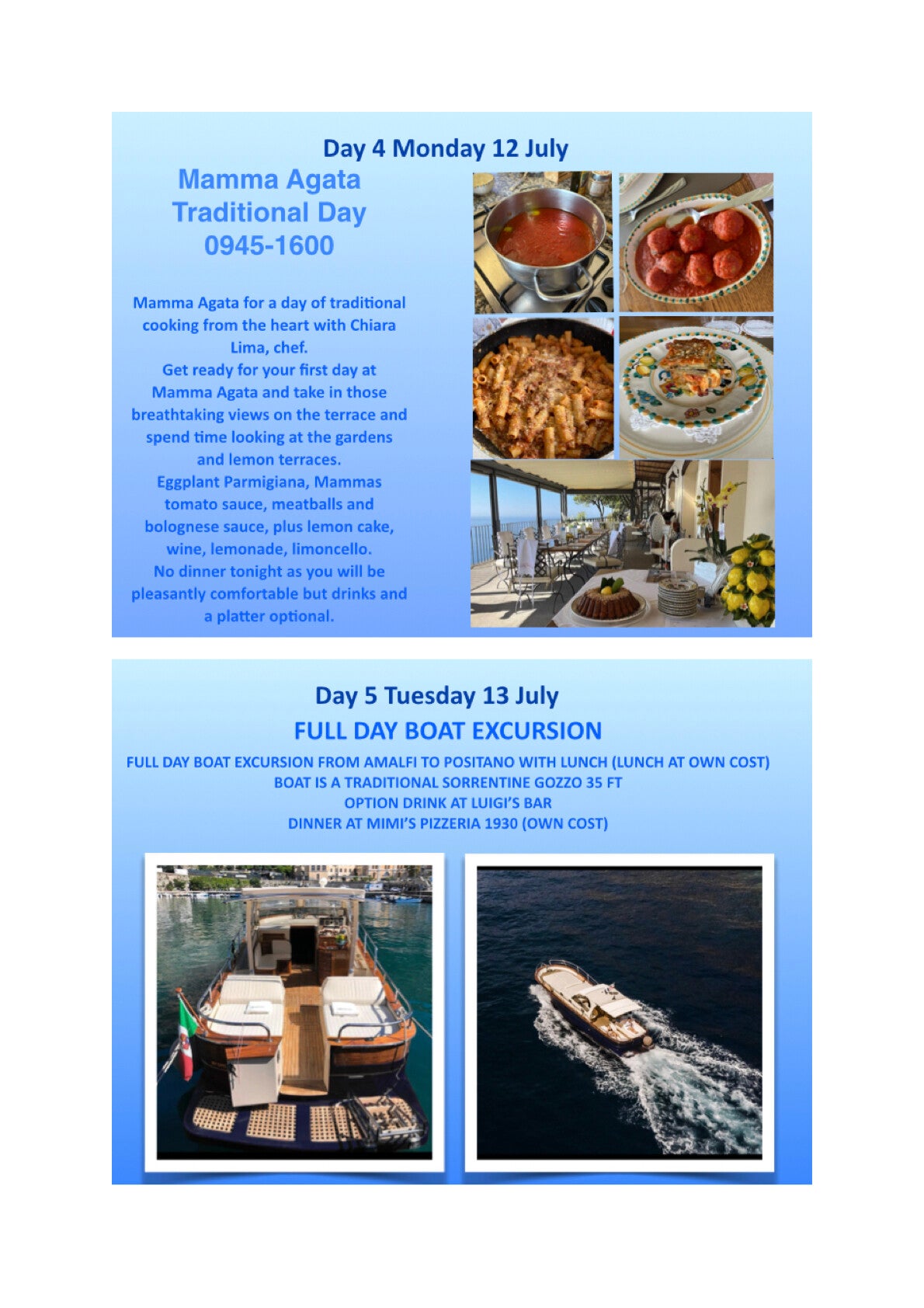 Day 4 Monday 12 July

Mamma Agata
Traditional Day
0945-1600

Mamma Agata for a day of traditional cooking from the heart with Chiara Lima, chef.
Get ready for your first day at Mamma Agata and take in those breathtaking views on the terrace and spend time looking at the gardens and lemon terraces.
Eggplant Parmigiana, Mammas tomato sauce, meatballs and bolognese sauce, plus lemon cake, wine, lemonade, limoncello.
No dinner tonight as you will be pleasantly comfortable but drinks and a platter optional.

Day 5 Tuesday 13 July

FULL DAY BOAT EXCURSION

FULL DAY BOAT EXCURSION FROM AMALFI TO POSITANO WITH LUNCH (LUNCH AT OWN COST)
BOAT IS A TRADITIONAL SORRENTINE GOZZO 35 FT
OPTION DRINK AT LUIGI'S BAR
DINNER AT MIMI'S PIZZERIA 1930 (OWN COST)